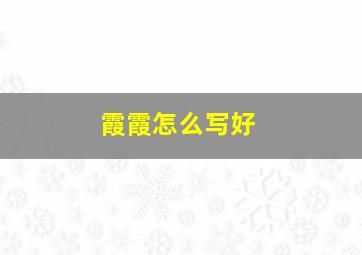 霞霞怎么写好